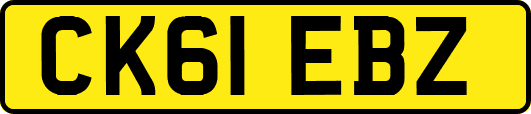 CK61 EBZ